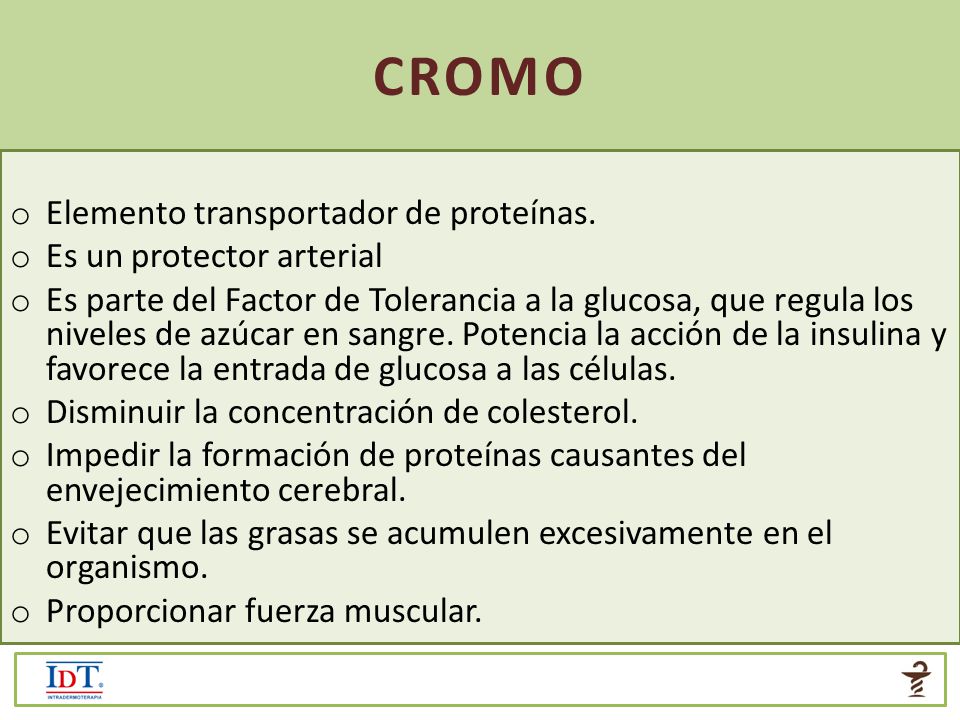 CROMO

o Elemento transportador de proteínas.
o Es un protector arterial
o Es parte del Factor de Tolerancia a la glucosa, que regula los niveles de azúcar en sangre. Potencia la acción de la insulina y favorece la entrada de glucosa a las células.
o Disminuir la concentración de colesterol.
o Impedir la formación de proteínas causantes del envejecimiento cerebral.
o Evitar que las grasas se acumulen excesivamente en el organismo.
o Proporcionar fuerza muscular.

IDT. INTRADERMOTERAPIA